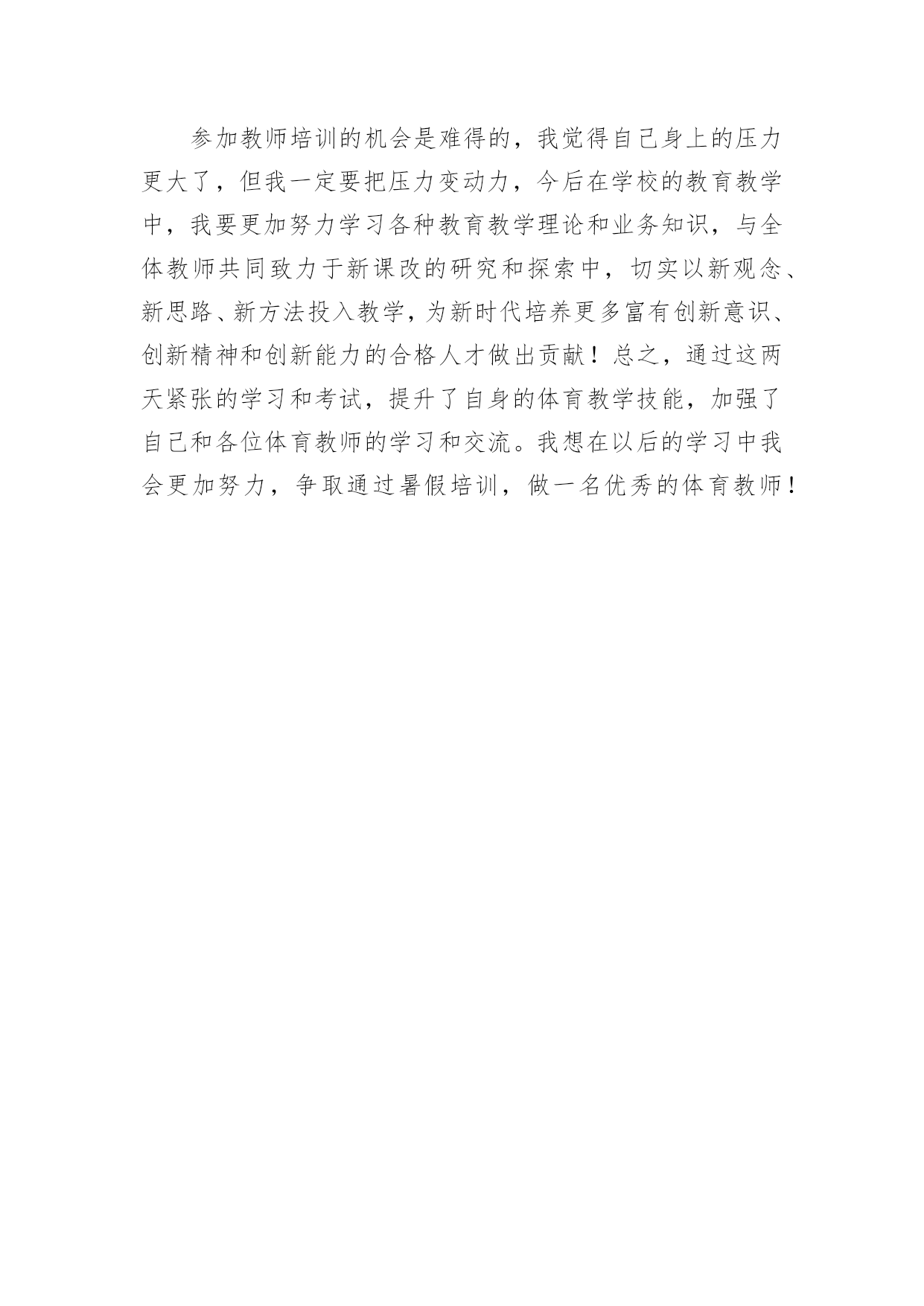 参加教师培训的机会是难得的，我觉得自己身上的压力更大了，但我一定要把压力变动力，今后在学校的教育教学中，我要更加努力学习各种教育教学理论和业务知识，与全体教师共同致力于新课改的研究和探索中，切实以新观念、新思路、新方法投入教学，为新时代培养更多富有创新意识、创新精神和创新能力的合格人才做出贡献！总之，通过这两天紧张的学习和考试，提升了自身的体育教学技能，加强了自己和各位体育教师的学习和交流。我想在以后的学习中我会更加努力，争取通过暑假培训，做一名优秀的体育教师！